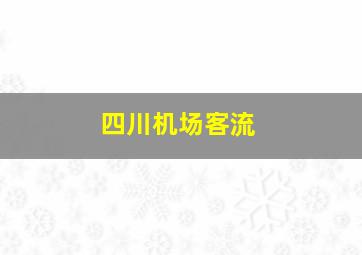 四川机场客流